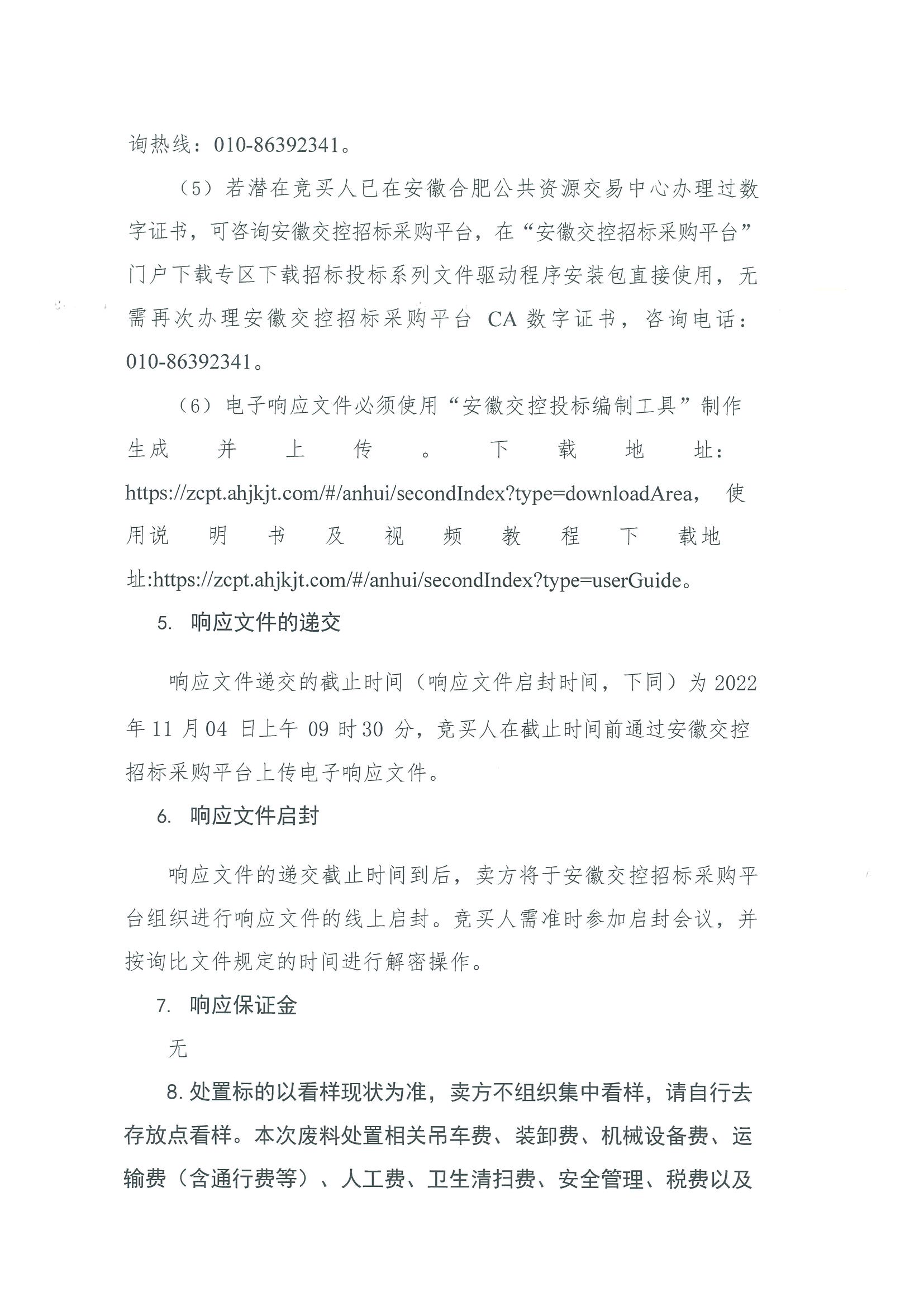 询热线：010-86392341。

（5）若潜在竞买人已在安徽合肥公共资源交易中心办理过数字证书，可咨询安徽交控招标采购平台，在“安徽交控招标采购平台”门户下载专区下载招标投标系列文件驱动程序安装包直接使用，无需再次办理安徽交控招标采购平台 CA 数字证书，咨询电话：010-86392341。

（6）电子响应文件必须使用“安徽交控投标编制工具”制作生成并上传。下载地址：https://zcpt.ahjkjt.com/#/anhui/secondIndex?type=downloadArea，使用说明书及视频教程下载地址:https://zcpt.ahjkjt.com/#/anhui/secondIndex?type=userGuide。

5. 响应文件的递交

响应文件递交的截止时间（响应文件启封时间，下同）为 2022 年 11 月 04 日上午 09 时 30 分，竞买人在截止时间前通过安徽交控招标采购平台上传电子响应文件。

6. 响应文件启封

响应文件的递交截止时间到后，卖方将于安徽交控招标采购平台组织进行响应文件的线上启封。竞买人需准时参加启封会议，并按询比文件规定的时间进行解密操作。

7. 响应保证金

无

8. 处置标的以看样现状为准，卖方不组织集中看样，请自行去存放点看样。本次废料处置相关吊车费、装卸费、机械设备费、运输费（含通行费等）、人工费、卫生清扫费、安全管理、税费以及